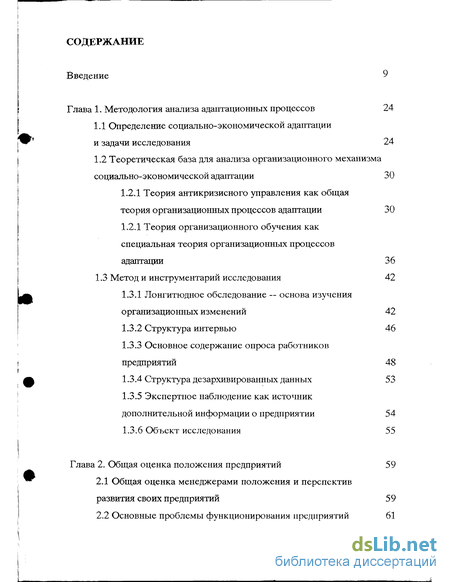 СОДЕРЖАНИЕ

Введение 9

Глава 1. Методология анализа адаптационных процессов 24

1.1 Определение социально-экономической адаптации и задачи исследования 24

1.2 Теоретическая база для анализа организационного механизма социально-экономической адаптации 30

1.2.1 Теория антикризисного управления как общая теория организационных процессов адаптации 30

1.2.1 Теория организационного обучения как специальная теория организационных процессов адаптации 36

1.3 Метод и инструментарий исследования 42

1.3.1 Лонгитюдное обследование -- основа изучения организационных изменений 42

1.3.2 Структура интервью 46

1.3.3 Основное содержание опроса работников предприятий 48

1.3.4 Структура дезархивированных данных 53

1.3.5 Экспертное наблюдение как источник дополнительной информации о предприятии 54

1.3.6 Объект исследования 55

Глава 2. Общая оценка положения предприятий 59

2.1 Общая оценка менеджерами положения и перспектив развития своих предприятий 59

2.2 Основные проблемы функционирования предприятий 61

dsLib.net
библиотека диссертаций